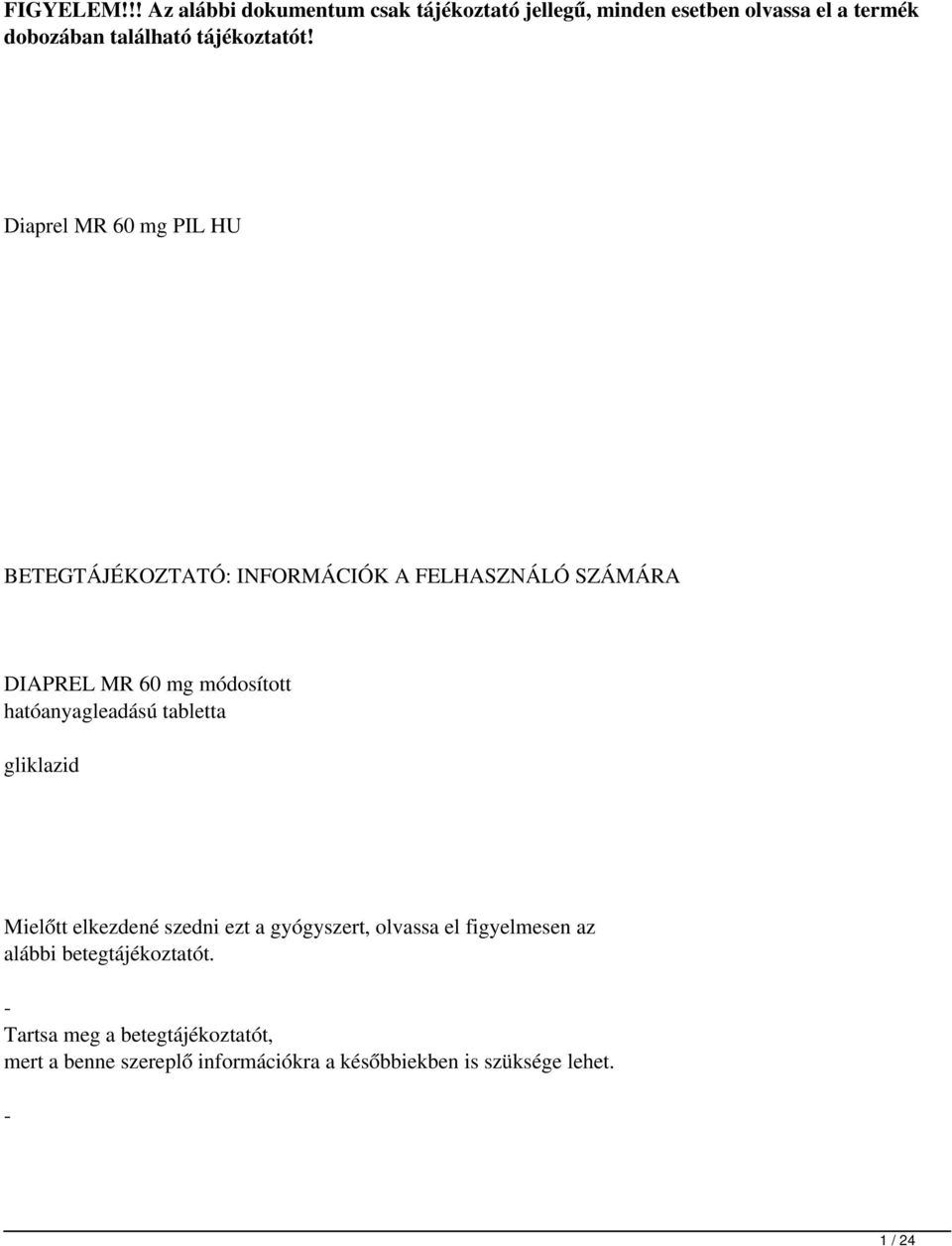 FIGYELEM!!! Az alábbi dokumentum csak tájékoztató jellegű, minden esetben olvassa el a termék dobozában található tájékoztatót!

Diaprel MR 60 mg PIL HU

BETEGTÁJÉKOZTATÓ: INFORMÁCIÓK A FELHASZNÁLÓ SZÁMÁRA

DIAPREL MR 60 mg módosított hatóanyagleadású tabletta

gliklazid

Mielőtt elkezdené szedni ezt a gyógyszert, olvassa el figyelmesen az alábbi betegtájékoztatót.

-
Tartsa meg a betegtájékoztatót, mert a benne szereplő információkra a későbbiekben is szüksége lehet.

-

1 / 24